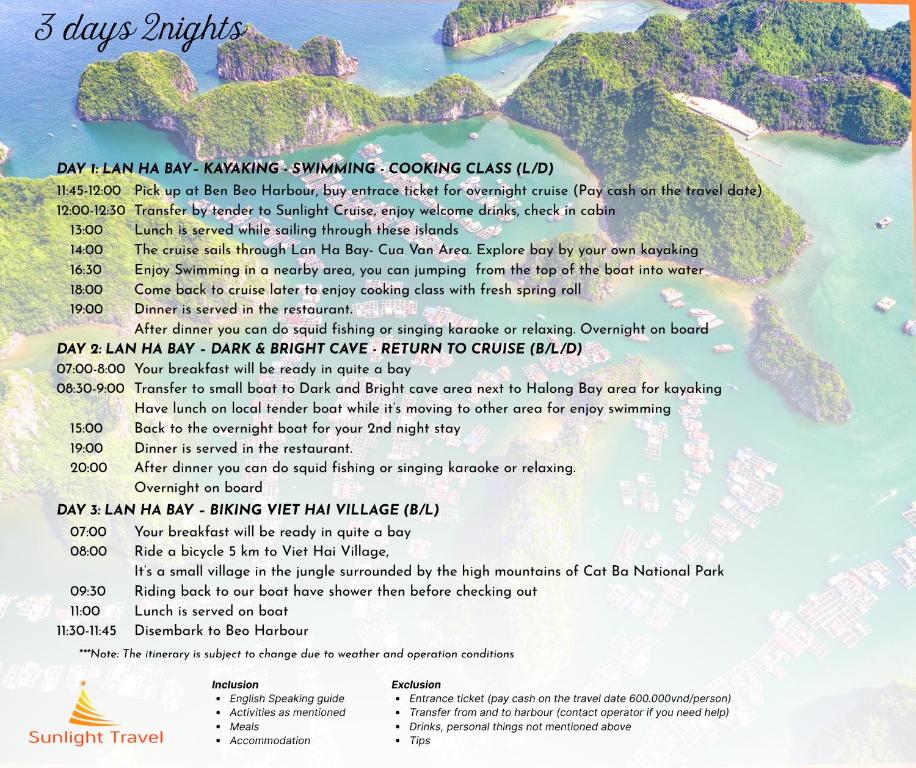 3 days 2nights

DAY 1: LAN HA BAY- KAYAKING - SWIMMING - COOKING CLASS (L/D)
11:45-12:00 Pick up at Ben Beo Harbour, buy entrace ticket for overnight cruise (Pay cash on the travel date)
12:00-12:30 Transfer by tender to Sunlight Cruise, enjoy welcome drinks, check in cabin
13:00 Lunch is served while sailing through these islands
14:00 The cruise sails through Lan Ha Bay- Cua Van Area. Explore bay by your own kayaking
16:30 Enjoy Swimming in a nearby area, you can jumping from the top of the boat into water
18:00 Come back to cruise later to enjoy cooking class with fresh spring roll
19:00 Dinner is served in the restaurant.
After dinner you can do squid fishing or singing karaoke or relaxing. Overnight on board

DAY 2: LAN HA BAY - DARK & BRIGHT CAVE - RETURN TO CRUISE (B/L/D)
07:00-8:00 Your breakfast will be ready in quite a bay
08:30-9:00 Transfer to small boat to Dark and Bright cave area next to Halong Bay area for kayaking
Have lunch on local tender boat while it's moving to other area for enjoy swimming
15:00 Back to the overnight boat for your 2nd night stay
19:00 Dinner is served in the restaurant.
20:00 After dinner you can do squid fishing or singing karaoke or relaxing.
Overnight on board

DAY 3: LAN HA BAY - BIKING VIET HAI VILLAGE (B/L)
07:00 Your breakfast will be ready in quite a bay
08:00 Ride a bicycle 5 km to Viet Hai Village,
It's a small village in the jungle surrounded by the high mountains of Cat Ba National Park
09:30 Riding back to our boat have shower then before checking out
11:00 Lunch is served on boat
11:30-11:45 Disembark to Beo Harbour

***Note: The itinerary is subject to change due to weather and operation conditions

Sunlight Travel

Inclusion
• English Speaking guide
• Activities as mentioned
• Meals
• Accommodation

Exclusion
• Entrance ticket (pay cash on the travel date 600.000vnd/person)
• Transfer from and to harbour (contact operator if you need help)
• Drinks, personal things not mentioned above
• Tips